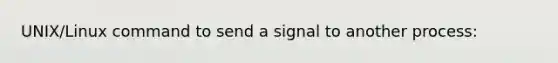 UNIX/Linux command to send a signal to another process: